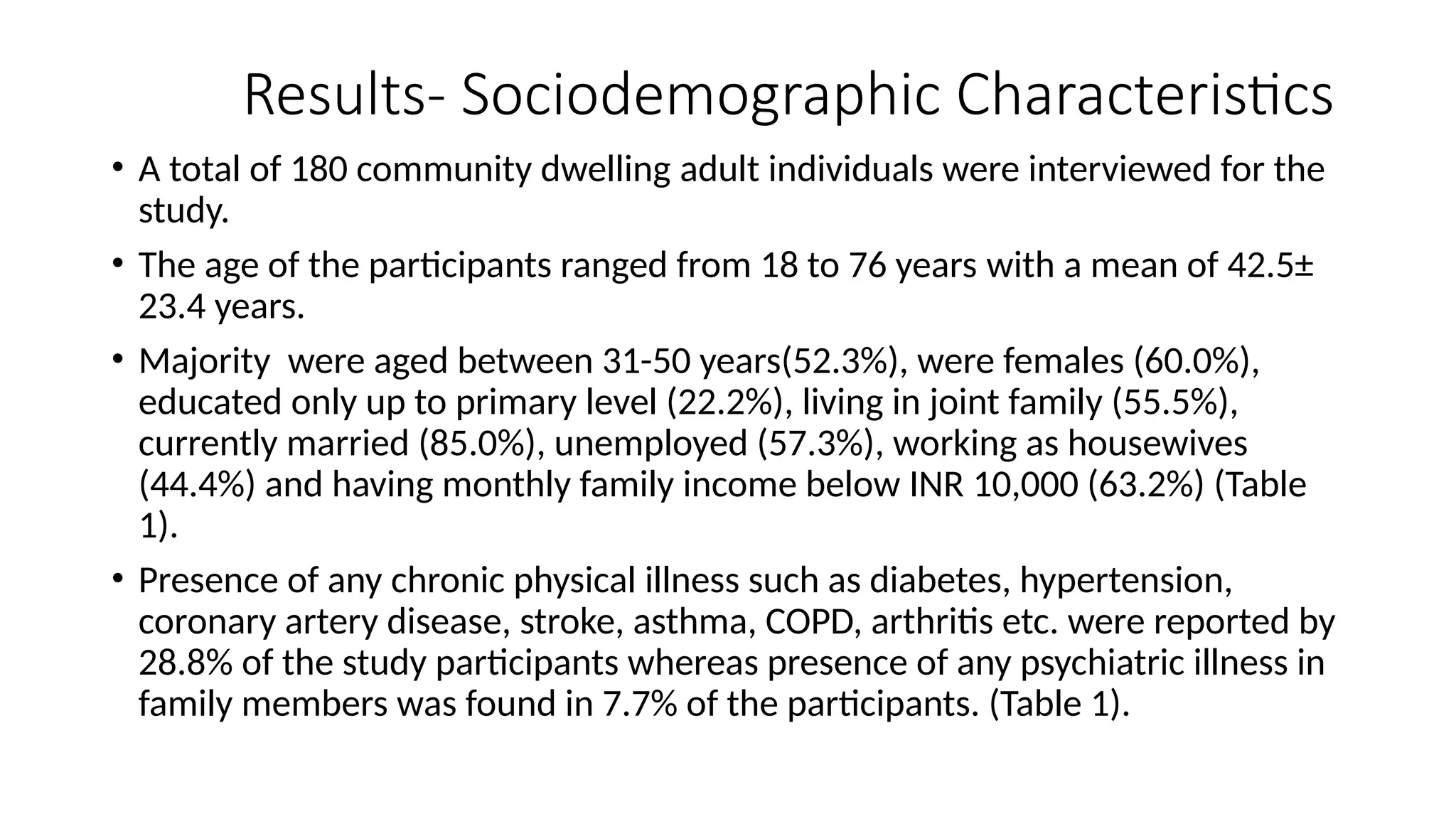 Results- Sociodemographic Characteristics

• A total of 180 community dwelling adult individuals were interviewed for the study.

• The age of the participants ranged from 18 to 76 years with a mean of 42.5± 23.4 years.

• Majority were aged between 31-50 years(52.3%), were females (60.0%), educated only up to primary level (22.2%), living in joint family (55.5%), currently married (85.0%), unemployed (57.3%), working as housewives (44.4%) and having monthly family income below INR 10,000 (63.2%) (Table 1).

• Presence of any chronic physical illness such as diabetes, hypertension, coronary artery disease, stroke, asthma, COPD, arthritis etc. were reported by 28.8% of the study participants whereas presence of any psychiatric illness in family members was found in 7.7% of the participants. (Table 1).